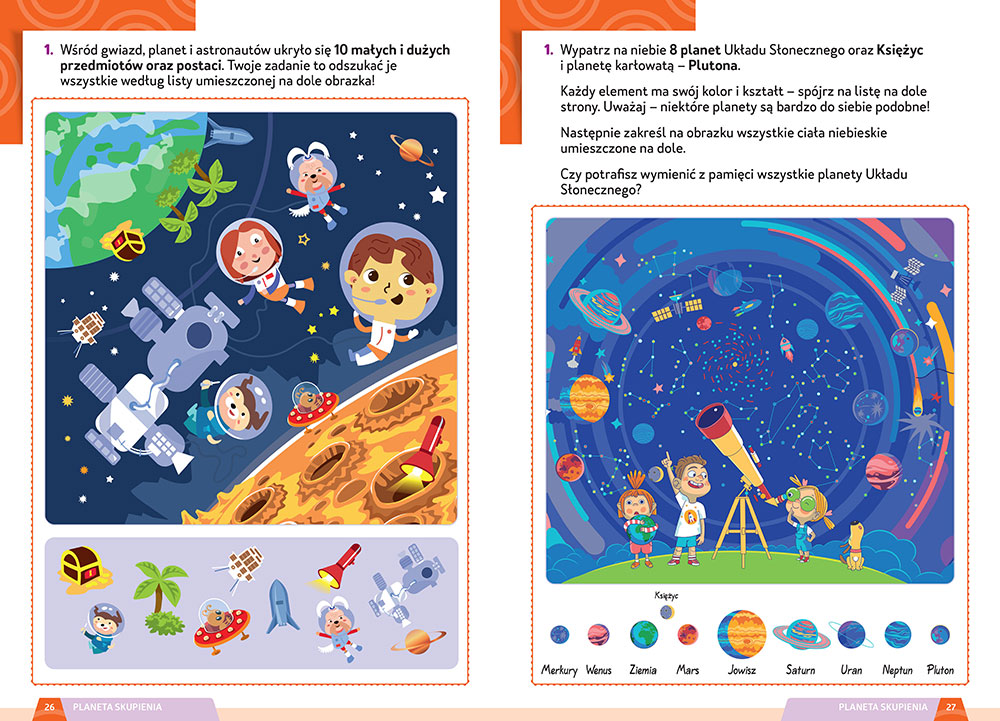 1. Wśród gwiazd, planet i astronautów ukryło się 10 małych i dużych przedmiotów oraz postaci. Twoje zadanie to odszukać je wszystkie według listy umieszczonej na dole obrazka!

26 PLANETA SKUPIENIA

1. Wypatrz na niebie 8 planet Układu Słonecznego oraz Księżyc i planetę karłowatą – Plutona.

Każdy element ma swój kolor i kształt – spójrz na listę na dole strony. Uważaj – niektóre planety są bardzo do siebie podobne!

Następnie zakreśl na obrazku wszystkie ciała niebieskie umieszczone na dole.

Czy potrafisz wymienić z pamięci wszystkie planety Układu Słonecznego?

Księżyc

Merkury Wenus Ziemia Mars Jowisz Saturn Uran Neptun Pluton

PLANETA SKUPIENIA 27